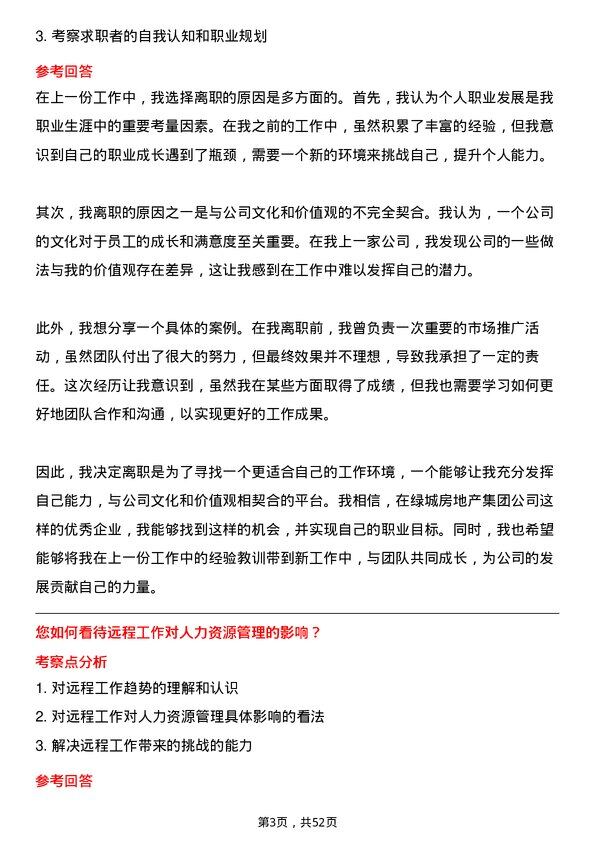 3. 考察求职者的自我认知和职业规划

参考回答

在上一份工作中，我选择离职的原因是多方面的。首先，我认为个人职业发展是我职业生涯中的重要考量因素。在我之前的工作中，虽然积累了丰富的经验，但我意识到自己的职业成长遇到了瓶颈，需要一个新的环境来挑战自己，提升个人能力。

其次，我离职的原因之一是与公司文化和价值观的不完全契合。我认为，一个公司的文化对于员工的成长和满意度至关重要。在我上一家公司，我发现公司的一些做法与我的价值观存在差异，这让我感到在工作中难以发挥自己的潜力。

此外，我想分享一个具体的案例。在我离职前，我曾负责一次重要的市场推广活动，虽然团队付出了很大的努力，但最终效果并不理想，导致我承担了一定的责任。这次经历让我意识到，虽然我在某些方面取得了成绩，但我也需要学习如何更好地团队合作和沟通，以实现更好的工作成果。

因此，我决定离职是为了寻找一个更适合自己的工作环境，一个能够让我充分发挥自己能力，与公司文化和价值观相契合的平台。我相信，在绿城房地产集团公司这样的优秀企业，我能够找到这样的机会，并实现自己的职业目标。同时，我也希望能够将我在上一份工作中的经验教训带到新工作中，与团队共同成长，为公司的发展贡献自己的力量。

您如何看待远程工作对人力资源管理的影响？

考察点分析

1. 对远程工作趋势的理解和认识
2. 对远程工作对人力资源管理具体影响的看法
3. 解决远程工作带来的挑战的能力

参考回答

第3页，共52页